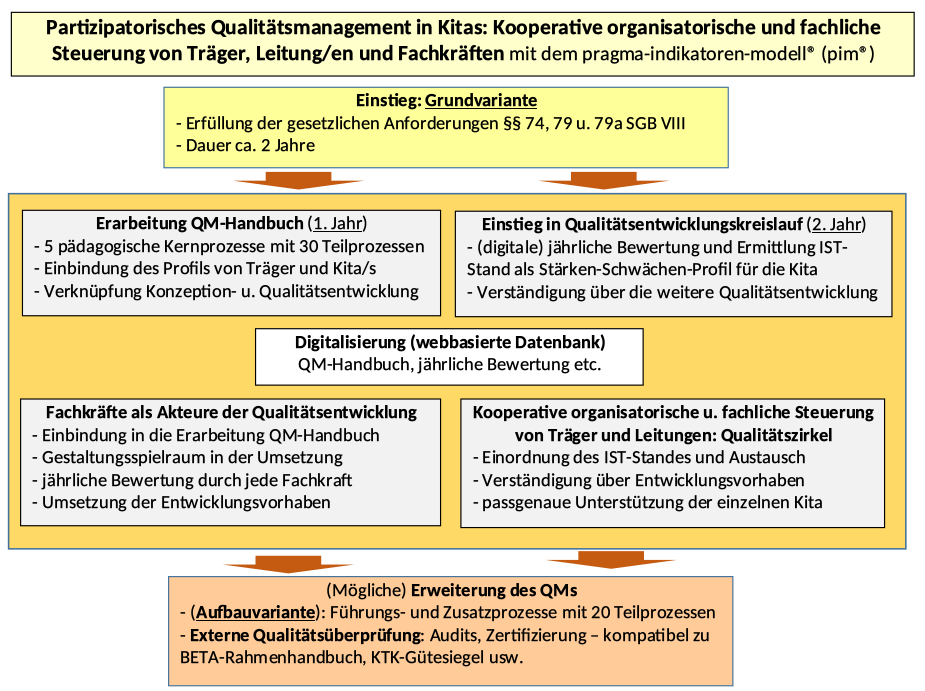 Partizipatorisches Qualitätsmanagement in Kitas: Kooperative organisatorische und fachliche Steuerung von Träger, Leitung/en und Fachkräften mit dem pragma-indikatoren-modell® (pim®)

Einstieg: Grundvariante
- Erfüllung der gesetzlichen Anforderungen §§ 74, 79 u. 79a SGB VIII
- Dauer ca. 2 Jahre

Erarbeitung QM-Handbuch (1. Jahr)
- 5 pädagogische Kernprozesse mit 30 Teilprozessen
- Einbindung des Profils von Träger und Kita/s
- Verknüpfung Konzeption- u. Qualitätsentwicklung

Einstieg in Qualitätsentwicklungskreislauf (2. Jahr)
- (digitale) jährliche Bewertung und Ermittlung IST-Stand als Stärken-Schwächen-Profil für die Kita
- Verständigung über die weitere Qualitätsentwicklung

Digitalisierung (webbasierte Datenbank)
QM-Handbuch, jährliche Bewertung etc.

Fachkräfte als Akteure der Qualitätsentwicklung
- Einbindung in die Erarbeitung QM-Handbuch
- Gestaltungsspielraum in der Umsetzung
- jährliche Bewertung durch jede Fachkraft
- Umsetzung der Entwicklungsvorhaben

Kooperative organisatorische u. fachliche Steuerung von Träger und Leitungen: Qualitätszirkel
- Einordnung des IST-Standes und Austausch
- Verständigung über Entwicklungsvorhaben
- passgenaue Unterstützung der einzelnen Kita

(Mögliche) Erweiterung des QMs
- (Aufbauvariante): Führungs- und Zusatzprozesse mit 20 Teilprozessen
- Externe Qualitätsüberprüfung: Audits, Zertifizierung – kompatibel zu BETA-Rahmenhandbuch, KTK-Gütesiegel usw.